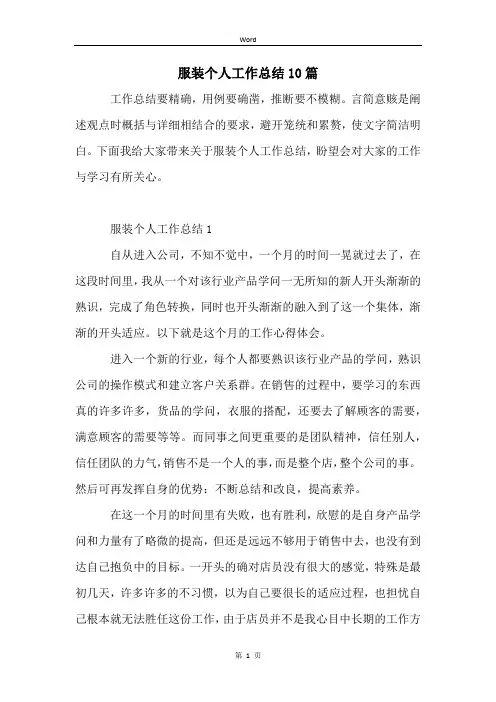 Word

服装个人工作总结10篇

工作总结要精确，用例要确凿，推断要不模糊。言简意赅是阐述观点时概括与详细相结合的要求，避开笼统和累赘，使文字简洁明白。下面我给大家带来关于服装个人工作总结，盼望会对大家的工作与学习有所关心。

服装个人工作总结1

自从进入公司，不知不觉中，一个月的时间一晃就过去了，在这段时间里，我从一个对该行业产品学问一无所知的新人开头渐渐的熟识，完成了角色转换，同时也开头渐渐的融入到了这一个集体，渐渐的开头适应。以下就是这个月的工作心得体会。

进入一个新的行业，每个人都要熟识该行业产品的学问，熟识公司的操作模式和建立客户关系群。在销售的过程中，要学习的东西真的许多许多，货品的学问，衣服的搭配，还要去了解顾客的需要，满意顾客的需要等等。而同事之间更重要的是团队精神，信任别人，信任团队的力气，销售不是一个人的事，而是整个店，整个公司的事。然后可再发挥自身的优势：不断总结和改良，提高素养。

在这一个月的时间里有失败，也有胜利，欣慰的是自身产品学问和力量有了略微的提高，但还是远远不够用于销售中去，也没有到达自己抱负中的目标。一开头的确对店员没有很大的感觉，特殊是最初几天，许多许多的不习惯，以为自己要很长的适应过程，也担忧自己根本就无法胜任这份工作，由于店员并不是我心目中长期的工作方

第 1 页